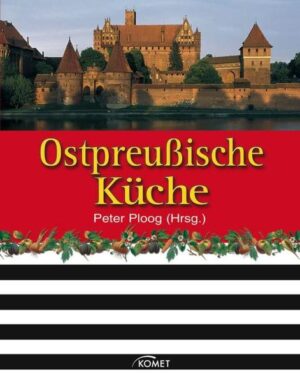 Ostpreußische Küche

Peter Ploog (Hrsg.)

KOMET